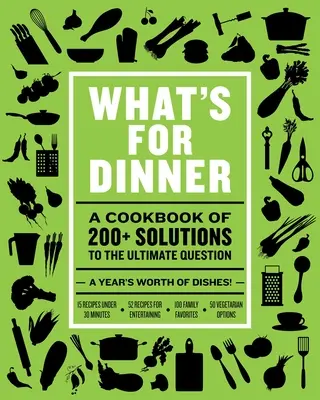 WHAT'S FOR DINNER

A COOKBOOK OF 200+ SOLUTIONS TO THE ULTIMATE QUESTION

— A YEAR'S WORTH OF DISHES! —

15 RECIPES UNDER 30 MINUTES • 52 RECIPES FOR ENTERTAINING • 100 FAMILY FAVORITES • 50 VEGETARIAN OPTIONS